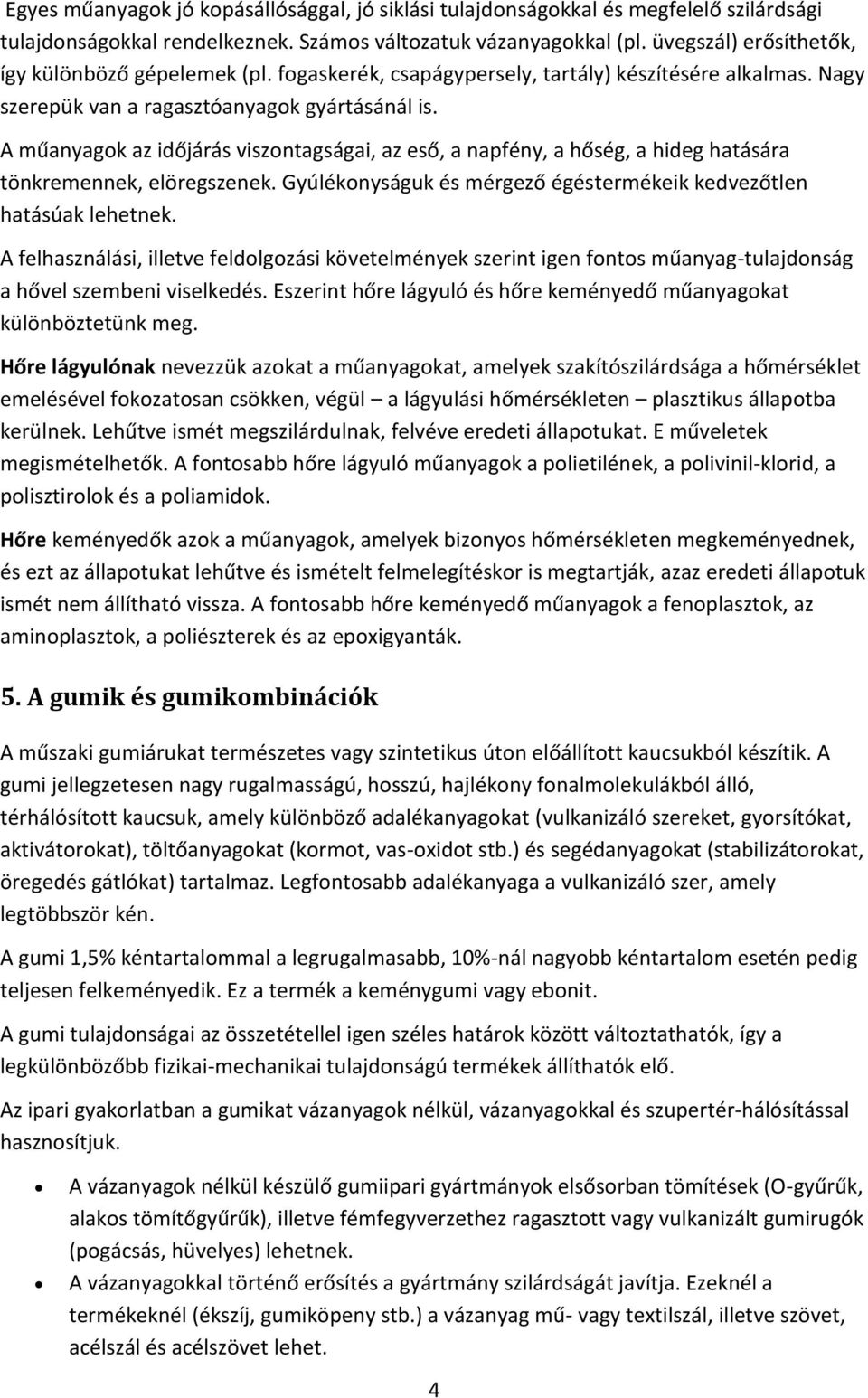 Egyes műanyagok jó kopásállósággal, jó siklási tulajdonságokkal és megfelelő szilárdsági tulajdonságokkal rendelkeznek. Számos változatuk vázanyagokkal (pl. üvegszál) erősíthetők, így különböző gépelemek (pl. fogaskerék, csapágypersely, tartály) készítésére alkalmas. Nagy szerepük van a ragasztóanyagok gyártásánál is.

A műanyagok az időjárás viszontagságai, az eső, a napfény, a hőség, a hideg hatására tönkremennek, elöregszenek. Gyúlékonyságuk és mérgező égéstermékeik kedvezőtlen hatásúak lehetnek.

A felhasználási, illetve feldolgozási követelmények szerint igen fontos műanyag-tulajdonság a hővel szembeni viselkedés. Eszerint hőre lágyuló és hőre keményedő műanyagokat különböztetünk meg.

Hőre lágyulónak nevezzük azokat a műanyagokat, amelyek szakítószilárdsága a hőmérséklet emelésével fokozatosan csökken, végül – a lágyulási hőmérsékleten – plasztikus állapotba kerülnek. Lehűtve ismét megszilárdulnak, felvéve eredeti állapotukat. E műveletek megismételhetők. A fontosabb hőre lágyuló műanyagok a polietilének, a polivinil-klorid, a polisztirolok és a poliamidok.

Hőre keményedők azok a műanyagok, amelyek bizonyos hőmérsékleten megkeményednek, és ezt az állapotukat lehűtve és ismételt felmelegítéskor is megtartják, azaz eredeti állapotuk ismét nem állítható vissza. A fontosabb hőre keményedő műanyagok a fenoplasztok, az aminoplasztok, a poliészterek és az epoxigyanták.

5. A gumik és gumikombinációk

A műszaki gumiárukat természetes vagy szintetikus úton előállított kaucsukból készítik. A gumi jellegzetesen nagy rugalmasságú, hosszú, hajlékony fonalmolekulákból álló, térhálósított kaucsuk, amely különböző adalékanyagokat (vulkanizáló szereket, gyorsítókat, aktivátorokat), töltőanyagokat (kormot, vas-oxidot stb.) és segédanyagokat (stabilizátorokat, öregedés gátlókat) tartalmaz. Legfontosabb adalékanyaga a vulkanizáló szer, amely legtöbbször kén.

A gumi 1,5% kéntartalommal a legrugalmasabb, 10%-nál nagyobb kéntartalom esetén pedig teljesen felkeményedik. Ez a termék a keménygumi vagy ebonit.

A gumi tulajdonságai az összetétellel igen széles határok között változtathatók, így a legkülönbözőbb fizikai-mechanikai tulajdonságú termékek állíthatók elő.

Az ipari gyakorlatban a gumikat vázanyagok nélkül, vázanyagokkal és szupertér-hálósítással hasznosítjuk.

• A vázanyagok nélkül készülő gumiipari gyártmányok elsősorban tömítések (O-gyűrűk, alakos tömítőgyűrűk), illetve fémfegyverzethez ragasztott vagy vulkanizált gumirugók (pogácsás, hüvelyes) lehetnek.
• A vázanyagokkal történő erősítés a gyártmány szilárdságát javítja. Ezeknél a termékeknél (ékszíj, gumiköpeny stb.) a vázanyag mű- vagy textilszál, illetve szövet, acélszál és acélszövet lehet.

4